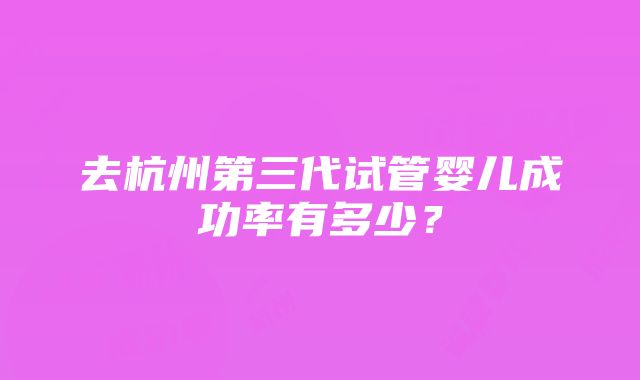 去杭州第三代试管婴儿成功率有多少？